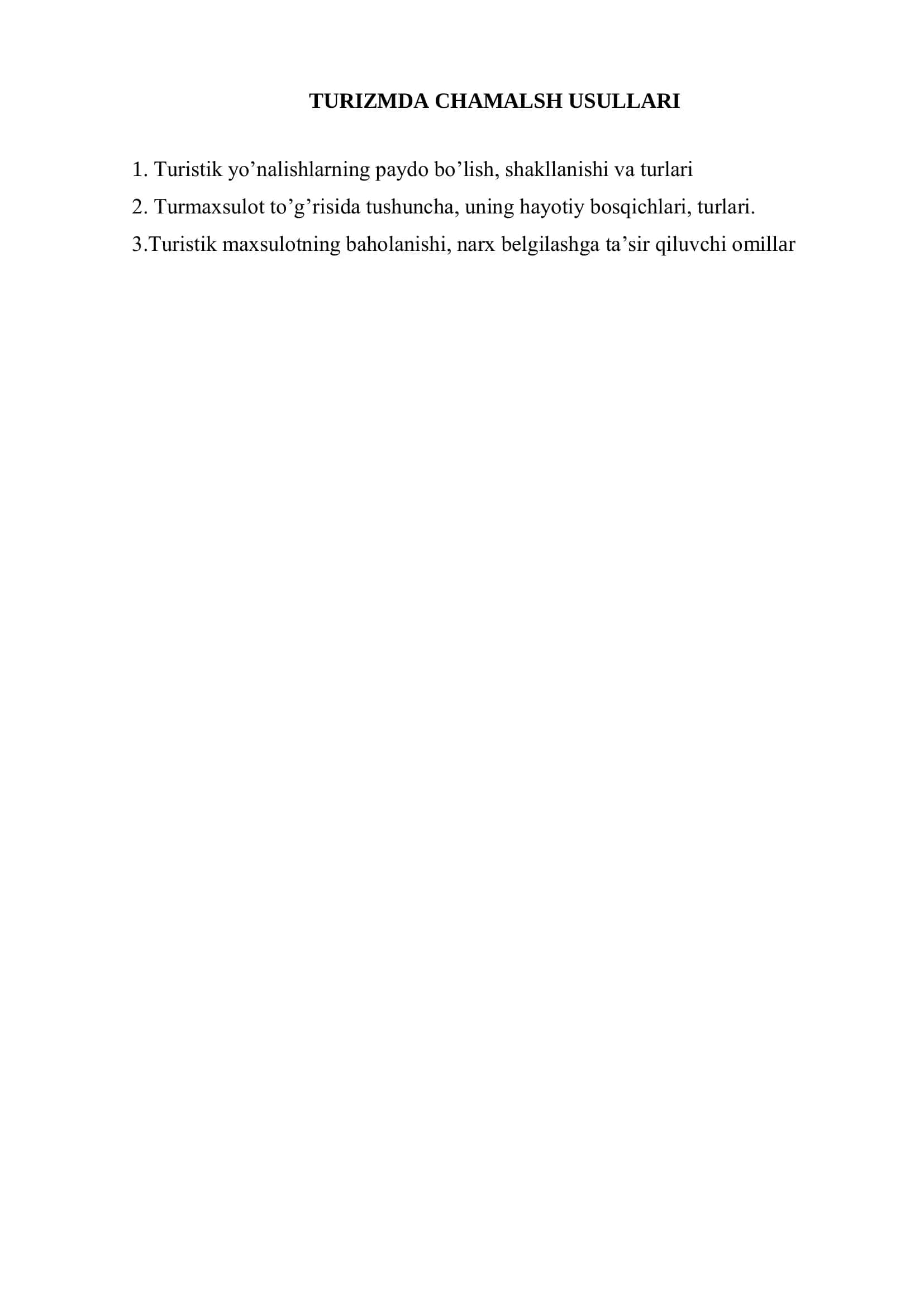 TURIZMDA CHAMALSH USULLARI

1. Turistik yo'nalishlarning paydo bo'lish, shakllanishi va turlari

2. Turmaxsulot to'g'risida tushuncha, uning hayotiy bosqichlari, turlari.

3.Turistik maxsulotning baholanishi, narx belgilashga ta'sir qiluvchi omillar